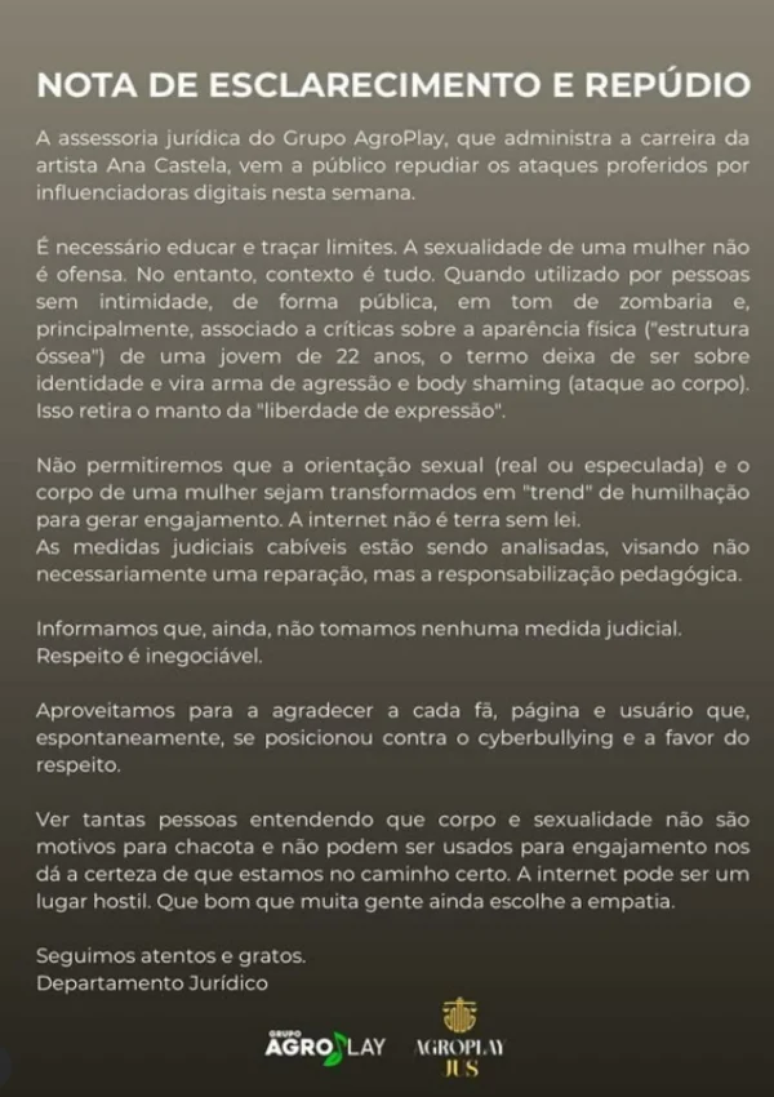 NOTA DE ESCLARECIMENTO E REPÚDIO

A assessoria jurídica do Grupo AgroPlay, que administra a carreira da artista Ana Castela, vem a público repudiar os ataques proferidos por influenciadoras digitais nesta semana.

É necessário educar e traçar limites. A sexualidade de uma mulher não é ofensa. No entanto, contexto é tudo. Quando utilizado por pessoas sem intimidade, de forma pública, em tom de zombaria e, principalmente, associado a críticas sobre a aparência física ("estrutura óssea") de uma jovem de 22 anos, o termo deixa de ser sobre identidade e vira arma de agressão e body shaming (ataque ao corpo). Isso retira o manto da "liberdade de expressão".

Não permitiremos que a orientação sexual (real ou especulada) e o corpo de uma mulher sejam transformados em "trend" de humilhação para gerar engajamento. A internet não é terra sem lei.
As medidas judiciais cabíveis estão sendo analisadas, visando não necessariamente uma reparação, mas a responsabilização pedagógica.

Informamos que, ainda, não tomamos nenhuma medida judicial.
Respeito é inegociável.

Aproveitamos para a agradecer a cada fã, página e usuário que, espontaneamente, se posicionou contra o cyberbullying e a favor do respeito.

Ver tantas pessoas entendendo que corpo e sexualidade não são motivos para chacota e não podem ser usados para engajamento nos dá a certeza de que estamos no caminho certo. A internet pode ser um lugar hostil. Que bom que muita gente ainda escolhe a empatia.

Seguimos atentos e gratos.
Departamento Jurídico

GRUPO AGROPLAY AGROPLAY JUS